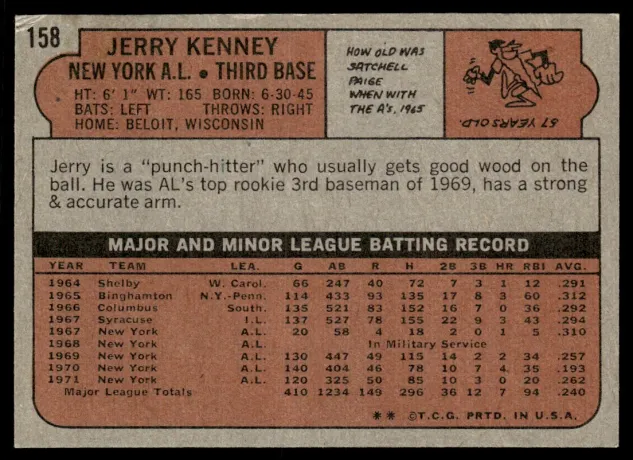 158

JERRY KENNEY
NEW YORK A.L. • THIRD BASE
HT: 6' 1" WT: 165 BORN: 6-30-45
BATS: LEFT THROWS: RIGHT
HOME: BELOIT, WISCONSIN

HOW OLD WAS SATCHELL PAIGE WHEN WITH THE A's, 1965

57 YEARS OLD.

Jerry is a "punch-hitter" who usually gets good wood on the ball. He was AL's top rookie 3rd baseman of 1969, has a strong & accurate arm.

MAJOR AND MINOR LEAGUE BATTING RECORD

| YEAR | TEAM | LEA. | G | AB | R | H | 2B | 3B | HR | RBI | AVG. |
|---|---|---|---|---|---|---|---|---|---|---|---|
| 1964 | Shelby | W. Carol. | 66 | 247 | 40 | 72 | 7 | 3 | 1 | 12 | .291 |
| 1965 | Binghamton | N.Y.-Penn. | 114 | 433 | 93 | 135 | 17 | 8 | 3 | 60 | .312 |
| 1966 | Columbus | South. | 135 | 521 | 83 | 152 | 16 | 7 | 0 | 36 | .292 |
| 1967 | Syracuse | I.L. | 137 | 527 | 78 | 155 | 22 | 9 | 3 | 43 | .294 |
| 1967 | New York | A.L. | 20 | 58 | 4 | 18 | 2 | 0 | 1 | 5 | .310 |
| 1968 | New York | A.L. | In Military Service | | | | | | | | |
| 1969 | New York | A.L. | 130 | 447 | 49 | 115 | 14 | 2 | 2 | 34 | .257 |
| 1970 | New York | A.L. | 140 | 404 | 46 | 78 | 10 | 7 | 4 | 35 | .193 |
| 1971 | New York | A.L. | 120 | 325 | 50 | 85 | 10 | 3 | 0 | 20 | .262 |
| Major League Totals | | | 410 | 1234 | 149 | 296 | 36 | 12 | 7 | 94 | .240 |

** ©T.C.G. PRTD. IN U.S.A.